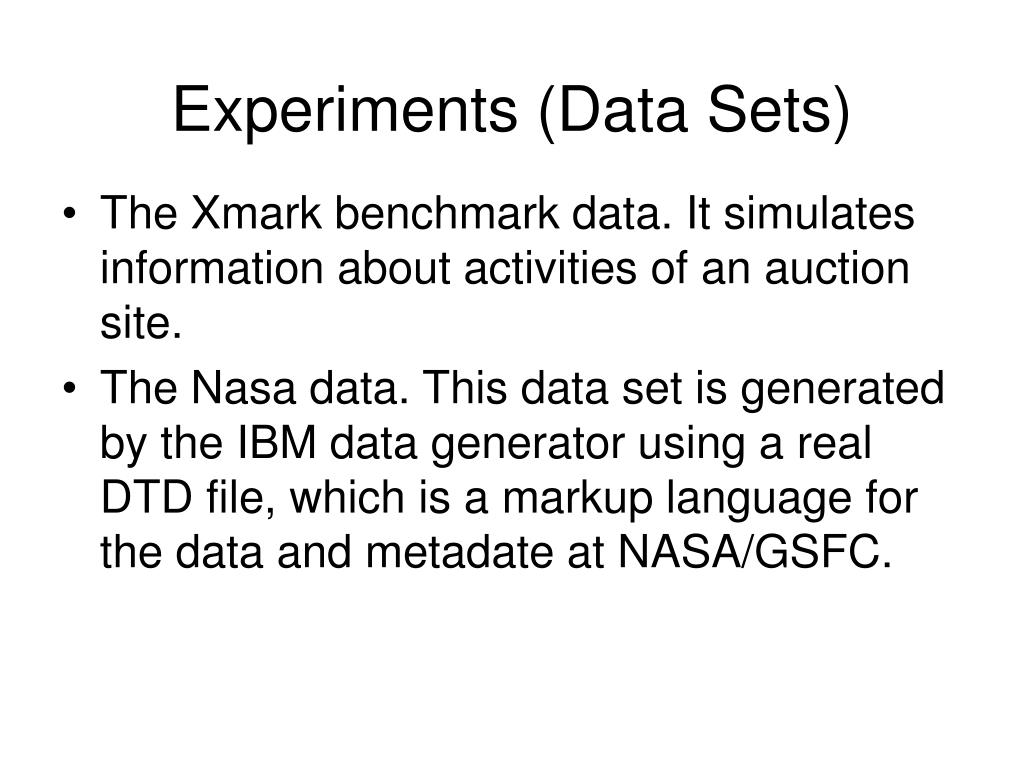 Experiments (Data Sets)

• The Xmark benchmark data. It simulates information about activities of an auction site.

• The Nasa data. This data set is generated by the IBM data generator using a real DTD file, which is a markup language for the data and metadate at NASA/GSFC.